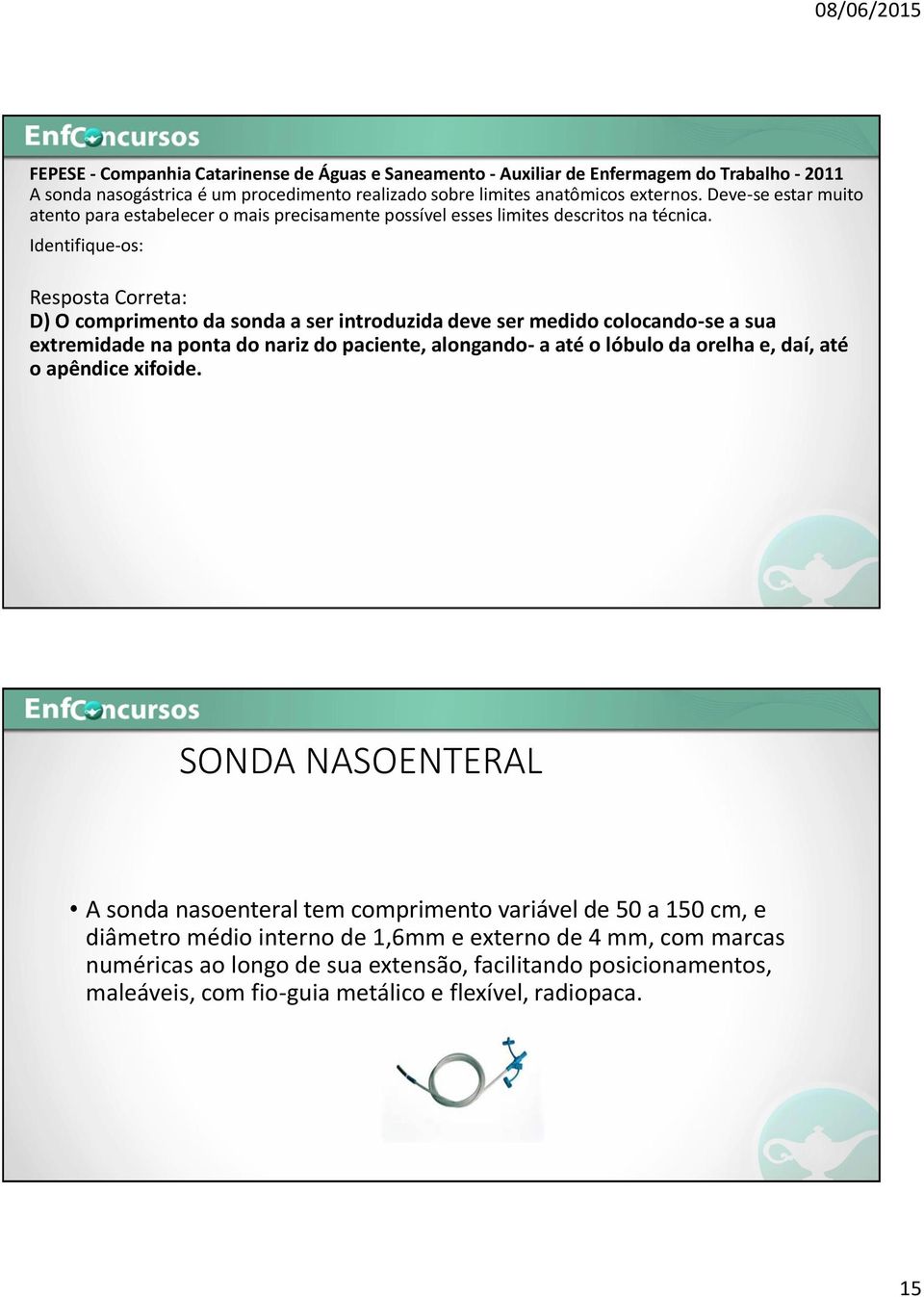 08/06/2015

EnfConcursos

FEPESE - Companhia Catarinense de Águas e Saneamento - Auxiliar de Enfermagem do Trabalho - 2011
A sonda nasogástrica é um procedimento realizado sobre limites anatômicos externos. Deve-se estar muito atento para estabelecer o mais precisamente possível esses limites descritos na técnica.

Identifique-os:

Resposta Correta:
D) O comprimento da sonda a ser introduzida deve ser medido colocando-se a sua extremidade na ponta do nariz do paciente, alongando- a até o lóbulo da orelha e, daí, até o apêndice xifoide.

EnfConcursos

SONDA NASOENTERAL

• A sonda nasoenteral tem comprimento variável de 50 a 150 cm, e diâmetro médio interno de 1,6mm e externo de 4 mm, com marcas numéricas ao longo de sua extensão, facilitando posicionamentos, maleáveis, com fio-guia metálico e flexível, radiopaca.

15